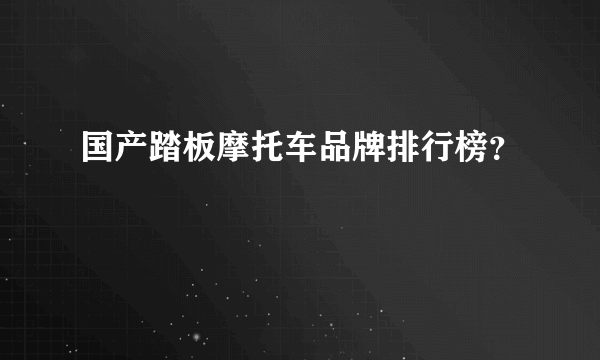 国产踏板摩托车品牌排行榜?